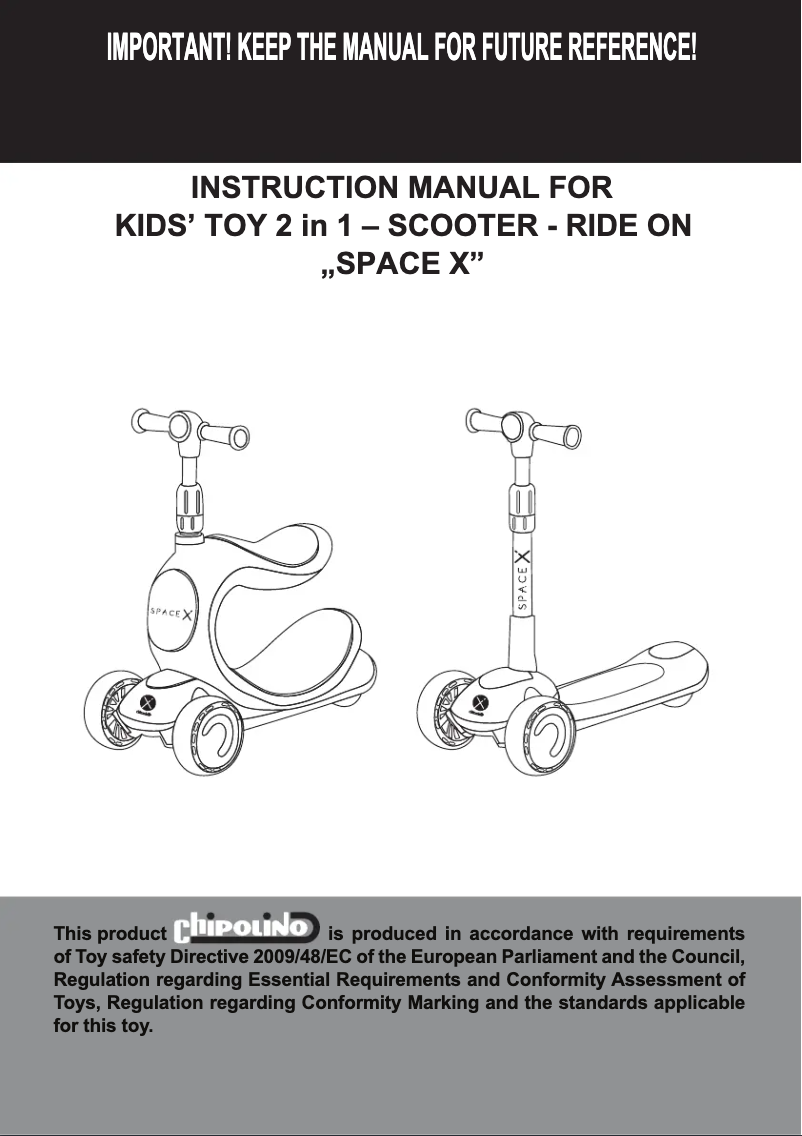 IMPORTANT! KEEP THE MANUAL FOR FUTURE REFERENCE!

INSTRUCTION MANUAL FOR
KIDS' TOY 2 in 1 – SCOOTER - RIDE ON
„SPACE X"

SPACE X

SPACE X

This product chipolino is produced in accordance with requirements of Toy safety Directive 2009/48/EC of the European Parliament and the Council, Regulation regarding Essential Requirements and Conformity Assessment of Toys, Regulation regarding Conformity Marking and the standards applicable for this toy.